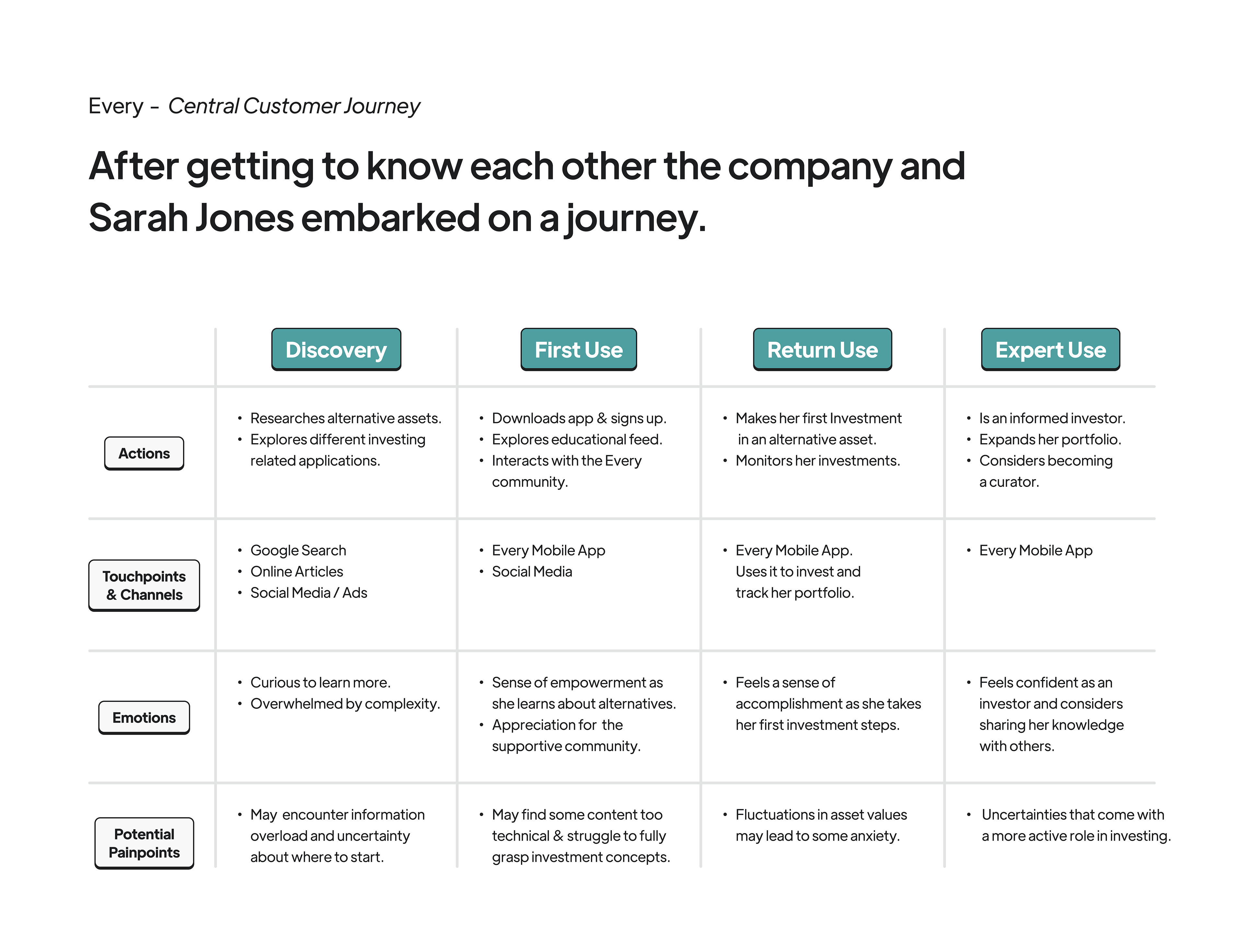 Every - Central Customer Journey

After getting to know each other the company and Sarah Jones embarked on a journey.

|  | Discovery | First Use | Return Use | Expert Use |
|---|---|---|---|---|
| Actions | • Researches alternative assets. • Explores different investing related applications. | • Downloads app & signs up. • Explores educational feed. • Interacts with the Every community. | • Makes her first Investment in an alternative asset. • Monitors her investments. | • Is an informed investor. • Expands her portfolio. • Considers becoming a curator. |
| Touchpoints & Channels | • Google Search • Online Articles • Social Media / Ads | • Every Mobile App • Social Media | • Every Mobile App. Uses it to invest and track her portfolio. | • Every Mobile App |
| Emotions | • Curious to learn more. • Overwhelmed by complexity. | • Sense of empowerment as she learns about alternatives. • Appreciation for the supportive community. | • Feels a sense of accomplishment as she takes her first investment steps. | • Feels confident as an investor and considers sharing her knowledge with others. |
| Potential Painpoints | • May encounter information overload and uncertainty about where to start. | • May find some content too technical & struggle to fully grasp investment concepts. | • Fluctuations in asset values may lead to some anxiety. | • Uncertainties that come with a more active role in investing. |